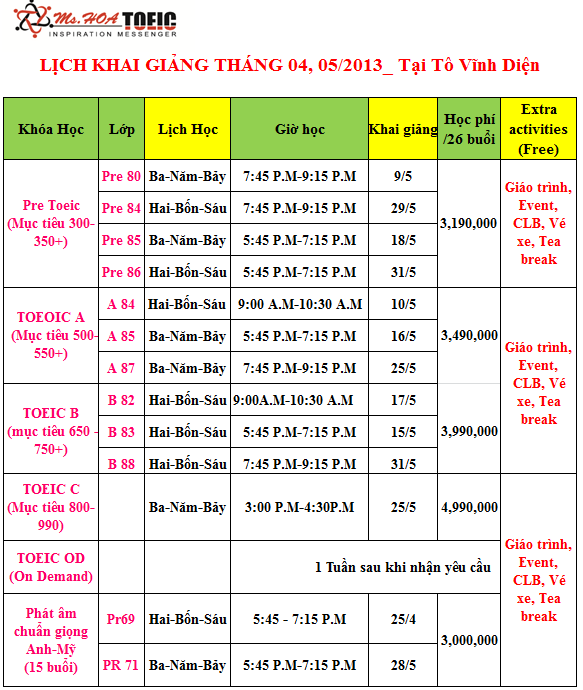 Ms.HOA TOEIC
INSPIRATION MESSENGER

LỊCH KHAI GIẢNG THÁNG 04, 05/2013_ Tại Tô Vĩnh Diện

| Khóa Học | Lớp | Lịch Học | Giờ học | Khai giảng | Học phí /26 buổi | Extra activities (Free) |
|---|---|---|---|---|---|---|
| Pre Toeic (Mục tiêu 300-350+) | Pre 80 | Ba-Năm-Bảy | 7:45 P.M-9:15 P.M | 9/5 | 3,190,000 | Giáo trình, Event, CLB, Vé xe, Tea break |
| | Pre 84 | Hai-Bốn-Sáu | 7:45 P.M-9:15 P.M | 29/5 | | |
| | Pre 85 | Ba-Năm-Bảy | 5:45 P.M-7:15 P.M | 18/5 | | |
| | Pre 86 | Hai-Bốn-Sáu | 5:45 P.M-7:15 P.M | 31/5 | | |
| TOEOIC A (Mục tiêu 500-550+) | A 84 | Hai-Bốn-Sáu | 9:00 A.M-10:30 A.M | 10/5 | 3,490,000 | Giáo trình, Event, CLB, Vé xe, Tea break |
| | A 85 | Ba-Năm-Bảy | 5:45 P.M-7:15 P.M | 16/5 | | |
| | A 87 | Ba-Năm-Bảy | 7:45 P.M-9:15 P.M | 25/5 | | |
| TOEIC B (mục tiêu 650 - 750+) | B 82 | Hai-Bốn-Sáu | 9:00A.M-10:30 A.M | 17/5 | 3,990,000 | |
| | B 83 | Hai-Bốn-Sáu | 5:45 P.M-7:15 P.M | 15/5 | | |
| | B 88 | Hai-Bốn-Sáu | 7:45 P.M-9:15 P.M | 31/5 | | |
| TOEIC C (Mục tiêu 800-990) | | Ba-Năm-Bảy | 3:00 P.M-4:30P.M | 25/5 | 4,990,000 | Giáo trình, Event, CLB, Vé xe, Tea break |
| TOEIC OD (On Demand) | | | 1 Tuần sau khi nhận yêu cầu | | | |
| Phát âm chuẩn giọng Anh-Mỹ (15 buổi) | Pr69 | Hai-Bốn-Sáu | 5:45 - 7:15 P.M | 25/4 | 3,000,000 | |
| | PR 71 | Ba-Năm-Bảy | 5:45 P.M-7:15 P.M | 28/5 | | |